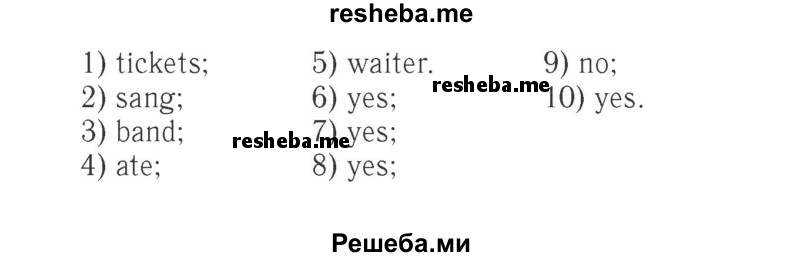 resheba.me

1) tickets;
2) sang;
3) band;
4) ate;

5) waiter.
6) yes;
7) yes;
8) yes;

9) no;
10) yes.

resheba.me
resheba.me

Решеба.ми